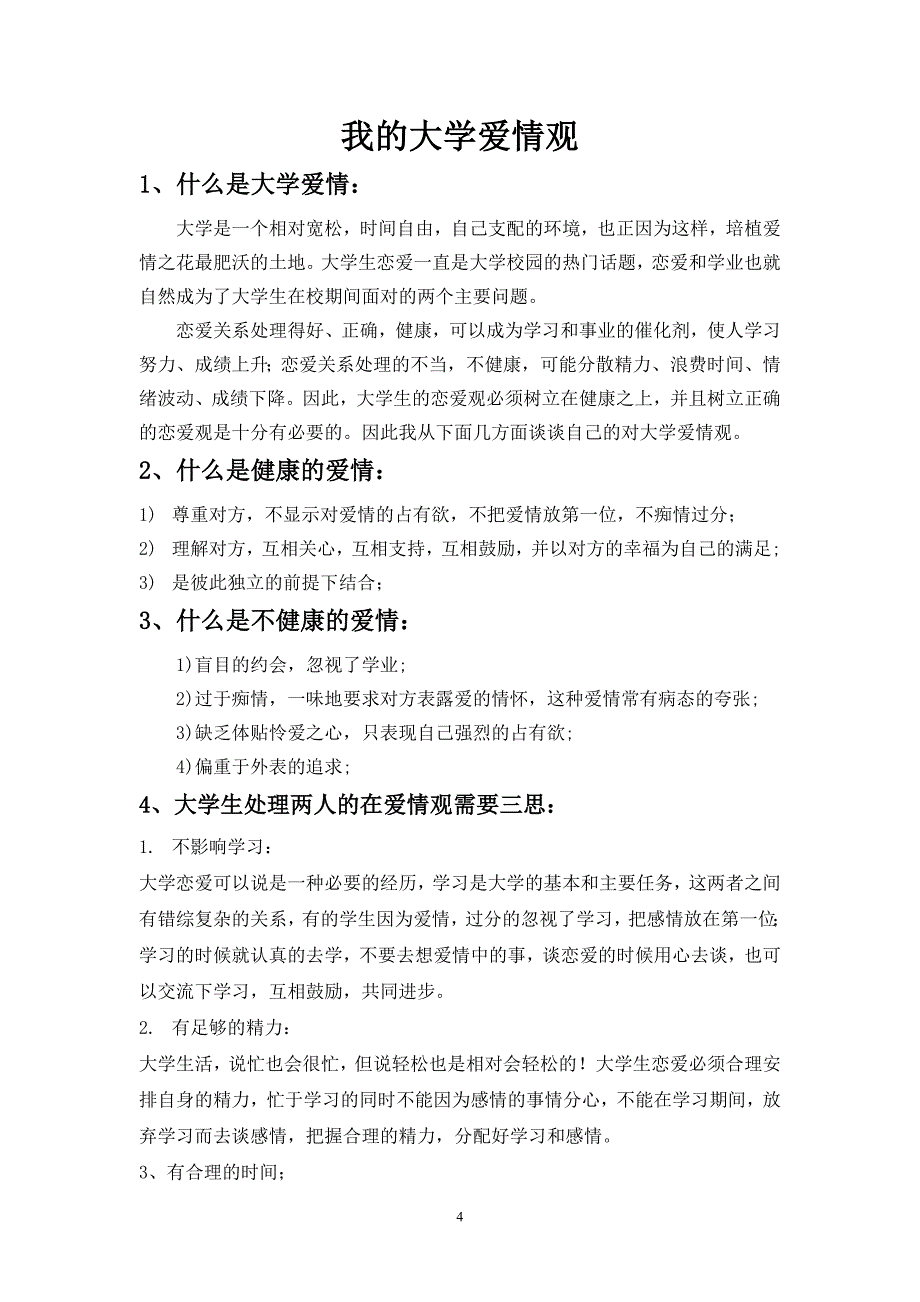 我的大学爱情观

1、什么是大学爱情：

大学是一个相对宽松，时间自由，自己支配的环境，也正因为这样，培植爱情之花最肥沃的土地。大学生恋爱一直是大学校园的热门话题，恋爱和学业也就自然成为了大学生在校期间面对的两个主要问题。

恋爱关系处理得好、正确，健康，可以成为学习和事业的催化剂，使人学习努力、成绩上升；恋爱关系处理的不当，不健康，可能分散精力、浪费时间、情绪波动、成绩下降。因此，大学生的恋爱观必须树立在健康之上，并且树立正确的恋爱观是十分有必要的。因此我从下面几方面谈谈自己的对大学爱情观。

2、什么是健康的爱情：

1) 尊重对方，不显示对爱情的占有欲，不把爱情放第一位，不痴情过分；

2) 理解对方，互相关心，互相支持，互相鼓励，并以对方的幸福为自己的满足；

3) 是彼此独立的前提下结合；

3、什么是不健康的爱情：

1)盲目的约会，忽视了学业；

2)过于痴情，一味地要求对方表露爱的情怀，这种爱情常有病态的夸张；

3)缺乏体贴怜爱之心，只表现自己强烈的占有欲；

4)偏重于外表的追求；

4、大学生处理两人的在爱情观需要三思：

1. 不影响学习：

大学恋爱可以说是一种必要的经历，学习是大学的基本和主要任务，这两者之间有错综复杂的关系，有的学生因为爱情，过分的忽视了学习，把感情放在第一位；学习的时候就认真的去学，不要去想爱情中的事，谈恋爱的时候用心去谈，也可以交流下学习，互相鼓励，共同进步。

2. 有足够的精力：

大学生活，说忙也会很忙，但说轻松也是相对会轻松的！大学生恋爱必须合理安排自身的精力，忙于学习的同时不能因为感情的事情分心，不能在学习期间，放弃学习而去谈感情，把握合理的精力，分配好学习和感情。

3、有合理的时间；

4